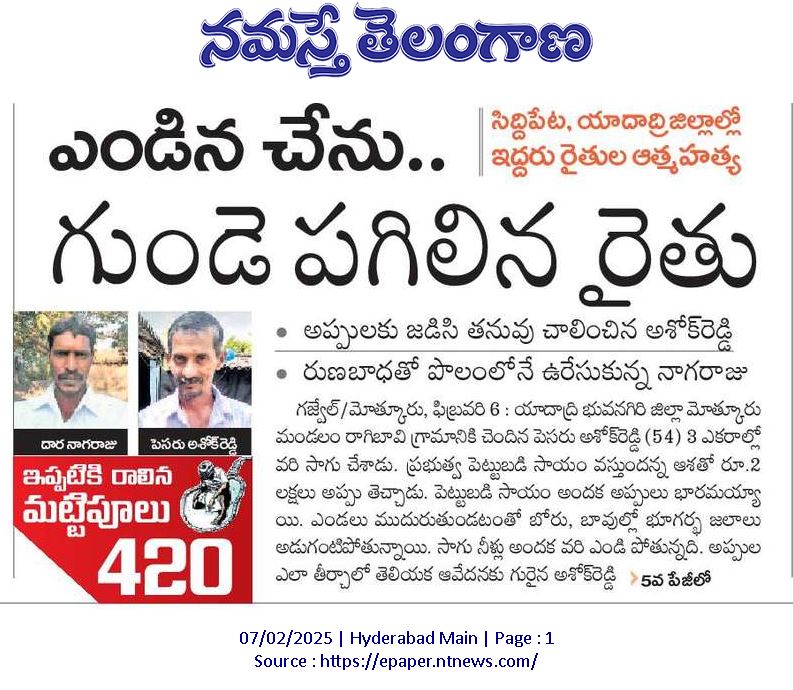 నమస్తే తెలంగాణ

ఎండిన చేను..

సిద్దిపేట, యాదాద్రి జిల్లాల్లో ఇద్దరు రైతుల ఆత్మహత్య

గుండె పగిలిన రైతు

దార నాగరాజు

పెసరు అశోక్‌రెడ్డి

ఇప్పటికి రాలిన మట్టిపూలు 420

• అప్పులకు జడిసి తనువు చాలించిన అశోక్‌రెడ్డి

• రుణబాధతో పొలంలోనే ఉరేసుకున్న నాగరాజు

గజ్వేల్/మోత్కూరు, ఫిబ్రవరి 6 : యాదాద్రి భువనగిరి జిల్లా మోత్కూరు మండలం రాగిబావి గ్రామానికి చెందిన పెసరు అశోక్‌రెడ్డి (54) 3 ఎకరాల్లో వరి సాగు చేశాడు. ప్రభుత్వ పెట్టుబడి సాయం వస్తుందన్న ఆశతో రూ.2 లక్షలు అప్పు తెచ్చాడు. పెట్టుబడి సాయం అందక అప్పులు భారమయ్యాయి. ఎండలు ముదురుతుండటంతో బోరు, బావుల్లో భూగర్భ జలాలు అడుగంటిపోతున్నాయి. సాగు నీళ్లు అందక వరి ఎండి పోతున్నది. అప్పుల ఎలా తీర్చాలో తెలియక ఆవేదనకు గురైన అశోక్‌రెడ్డి

5వ పేజీలో

07/02/2025 | Hyderabad Main | Page : 1
Source : https://epaper.ntnews.com/